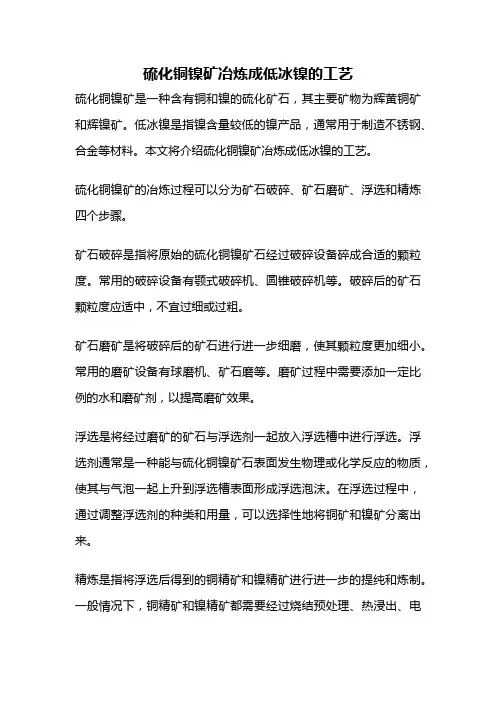 硫化铜镍矿冶炼成低冰镍的工艺

硫化铜镍矿是一种含有铜和镍的硫化矿石，其主要矿物为辉黄铜矿和辉镍矿。低冰镍是指镍含量较低的镍产品，通常用于制造不锈钢、合金等材料。本文将介绍硫化铜镍矿冶炼成低冰镍的工艺。

硫化铜镍矿的冶炼过程可以分为矿石破碎、矿石磨矿、浮选和精炼四个步骤。

矿石破碎是指将原始的硫化铜镍矿石经过破碎设备碎成合适的颗粒度。常用的破碎设备有颚式破碎机、圆锥破碎机等。破碎后的矿石颗粒度应适中，不宜过细或过粗。

矿石磨矿是将破碎后的矿石进行进一步细磨，使其颗粒度更加细小。常用的磨矿设备有球磨机、矿石磨等。磨矿过程中需要添加一定比例的水和磨矿剂，以提高磨矿效果。

浮选是将经过磨矿的矿石与浮选剂一起放入浮选槽中进行浮选。浮选剂通常是一种能与硫化铜镍矿石表面发生物理或化学反应的物质，使其与气泡一起上升到浮选槽表面形成浮选泡沫。在浮选过程中，通过调整浮选剂的种类和用量，可以选择性地将铜矿和镍矿分离出来。

精炼是指将浮选后得到的铜精矿和镍精矿进行进一步的提纯和炼制。一般情况下，铜精矿和镍精矿都需要经过烧结预处理、热浸出、电